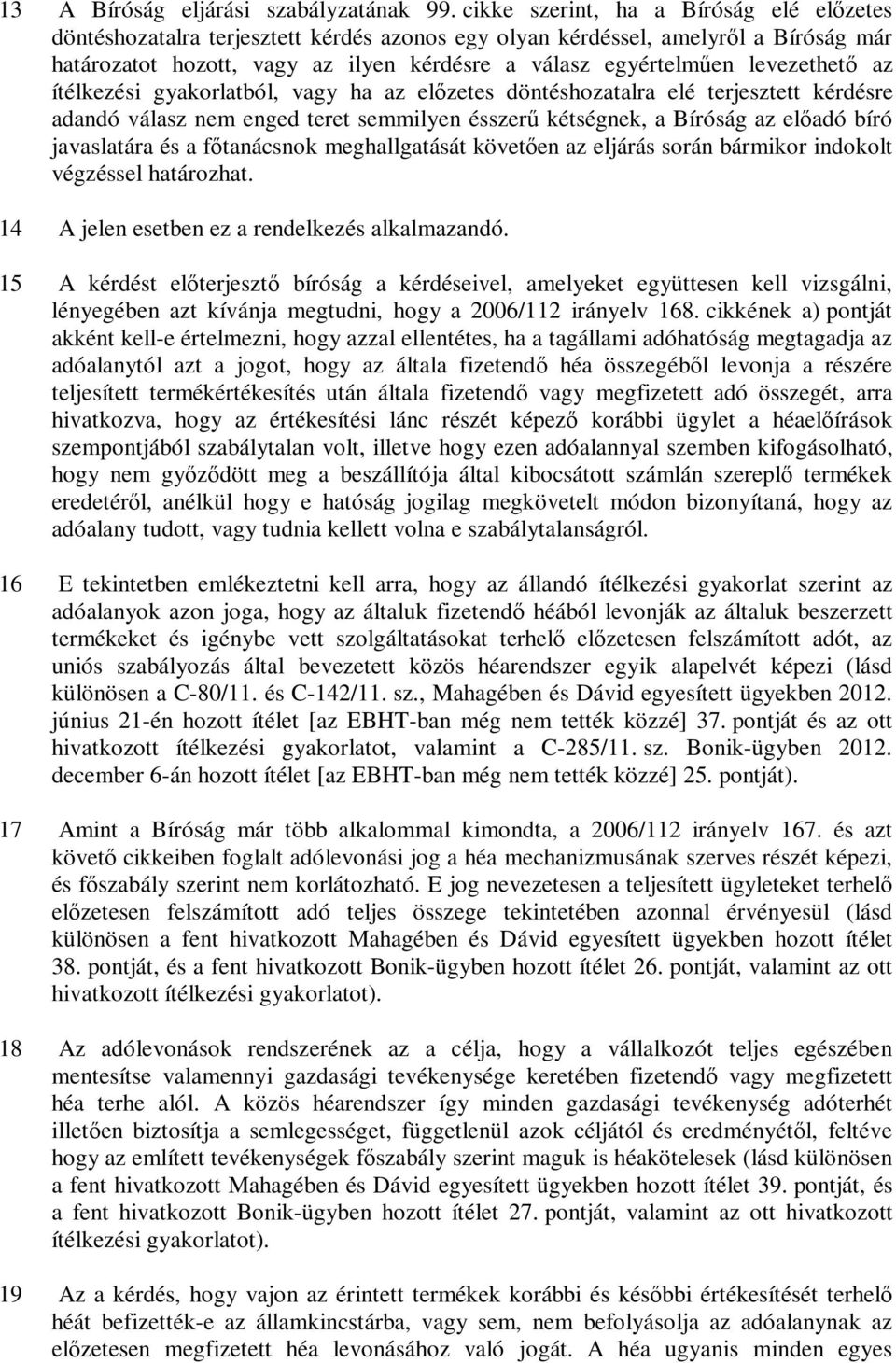 13 A Bíróság eljárási szabályzatának 99. cikke szerint, ha a Bíróság elé előzetes döntéshozatalra terjesztett kérdés azonos egy olyan kérdéssel, amelyről a Bíróság már határozatot hozott, vagy az ilyen kérdésre a válasz egyértelműen levezethető az ítélkezési gyakorlatból, vagy ha az előzetes döntéshozatalra elé terjesztett kérdésre adandó válasz nem enged teret semmilyen ésszerű kétségnek, a Bíróság az előadó bíró javaslatára és a főtanácsnok meghallgatását követően az eljárás során bármikor indokolt végzéssel határozhat.

14 A jelen esetben ez a rendelkezés alkalmazandó.

15 A kérdést előterjesztő bíróság a kérdéseivel, amelyeket együttesen kell vizsgálni, lényegében azt kívánja megtudni, hogy a 2006/112 irányelv 168. cikkének a) pontját akként kell-e értelmezni, hogy azzal ellentétes, ha a tagállami adóhatóság megtagadja az adóalanytól azt a jogot, hogy az általa fizetendő héa összegéből levonja a részére teljesített termékértékesítés után általa fizetendő vagy megfizetett adó összegét, arra hivatkozva, hogy az értékesítési lánc részét képező korábbi ügylet a héaelőírások szempontjából szabálytalan volt, illetve hogy ezen adóalannyal szemben kifogásolható, hogy nem győződött meg a beszállítója által kibocsátott számlán szereplő termékek eredetéről, anélkül hogy e hatóság jogilag megkövetelt módon bizonyítaná, hogy az adóalany tudott, vagy tudnia kellett volna e szabálytalanságról.

16 E tekintetben emlékeztetni kell arra, hogy az állandó ítélkezési gyakorlat szerint az adóalanyok azon joga, hogy az általuk fizetendő héából levonják az általuk beszerzett termékeket és igénybe vett szolgáltatásokat terhelő előzetesen felszámított adót, az uniós szabályozás által bevezetett közös héarendszer egyik alapelvét képezi (lásd különösen a C-80/11. és C-142/11. sz., Mahagében és Dávid egyesített ügyekben 2012. június 21-én hozott ítélet [az EBHT-ban még nem tették közzé] 37. pontját és az ott hivatkozott ítélkezési gyakorlatot, valamint a C-285/11. sz. Bonik-ügyben 2012. december 6-án hozott ítélet [az EBHT-ban még nem tették közzé] 25. pontját).

17 Amint a Bíróság már több alkalommal kimondta, a 2006/112 irányelv 167. és azt követő cikkeiben foglalt adólevonási jog a héa mechanizmusának szerves részét képezi, és főszabály szerint nem korlátozható. E jog nevezetesen a teljesített ügyleteket terhelő előzetesen felszámított adó teljes összege tekintetében azonnal érvényesül (lásd különösen a fent hivatkozott Mahagében és Dávid egyesített ügyekben hozott ítélet 38. pontját, és a fent hivatkozott Bonik-ügyben hozott ítélet 26. pontját, valamint az ott hivatkozott ítélkezési gyakorlatot).

18 Az adólevonások rendszerének az a célja, hogy a vállalkozót teljes egészében mentesítse valamennyi gazdasági tevékenysége keretében fizetendő vagy megfizetett héa terhe alól. A közös héarendszer így minden gazdasági tevékenység adóterhét illetően biztosítja a semlegességet, függetlenül azok céljától és eredményétől, feltéve hogy az említett tevékenységek főszabály szerint maguk is héakötelesek (lásd különösen a fent hivatkozott Mahagében és Dávid egyesített ügyekben hozott ítélet 39. pontját, és a fent hivatkozott Bonik-ügyben hozott ítélet 27. pontját, valamint az ott hivatkozott ítélkezési gyakorlatot).

19 Az a kérdés, hogy vajon az érintett termékek korábbi és későbbi értékesítését terhelő héát befizették-e az államkincstárba, vagy sem, nem befolyásolja az adóalanynak az előzetesen megfizetett héa levonásához való jogát. A héa ugyanis minden egyes